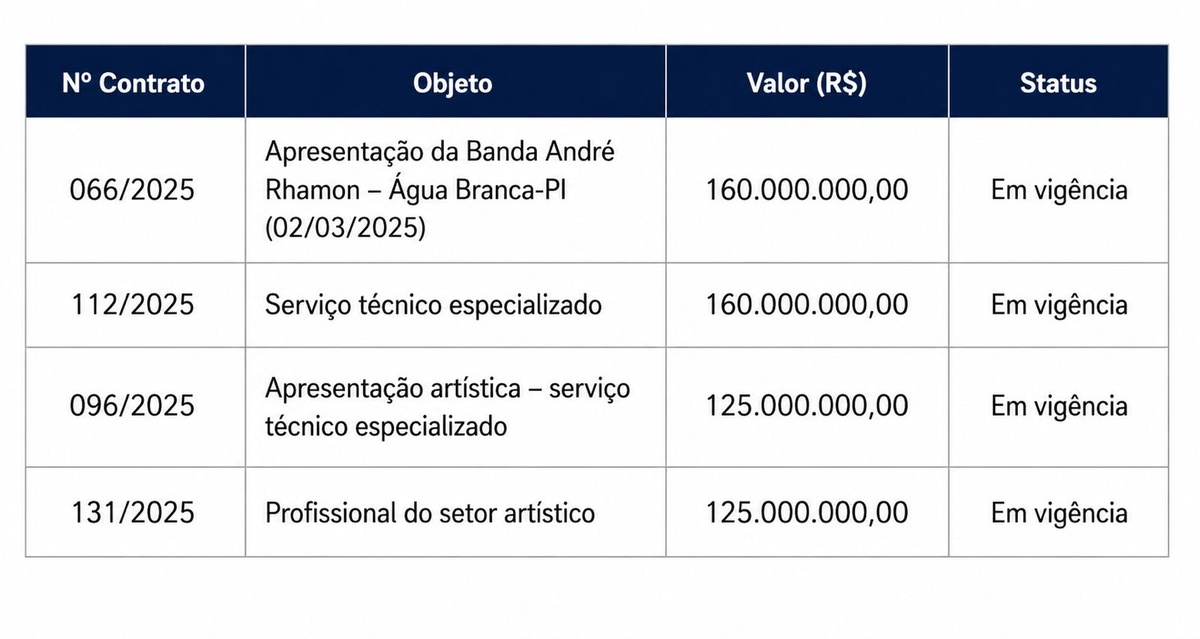 | Nº Contrato | Objeto | Valor (R$) | Status |
|---|---|---|---|
| 066/2025 | Apresentação da Banda André Rhamon – Água Branca-PI (02/03/2025) | 160.000.000,00 | Em vigência |
| 112/2025 | Serviço técnico especializado | 160.000.000,00 | Em vigência |
| 096/2025 | Apresentação artística – serviço técnico especializado | 125.000.000,00 | Em vigência |
| 131/2025 | Profissional do setor artístico | 125.000.000,00 | Em vigência |